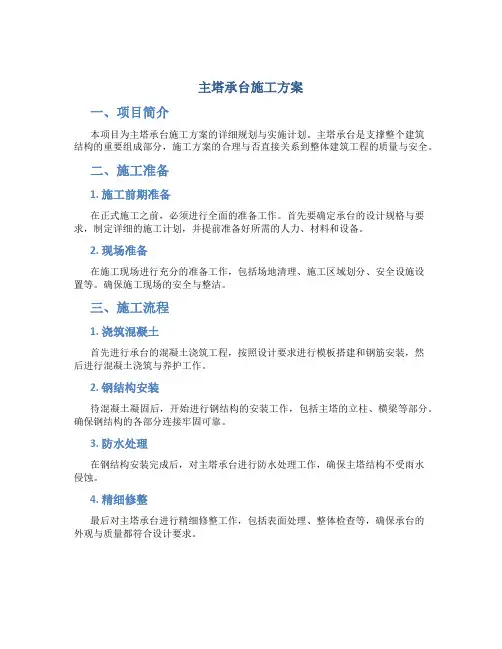 主塔承台施工方案

一、项目简介

本项目为主塔承台施工方案的详细规划与实施计划。主塔承台是支撑整个建筑结构的重要组成部分，施工方案的合理与否直接关系到整体建筑工程的质量与安全。

二、施工准备

1. 施工前期准备

在正式施工之前，必须进行全面的准备工作。首先要确定承台的设计规格与要求，制定详细的施工计划，并提前准备好所需的人力、材料和设备。

2. 现场准备

在施工现场进行充分的准备工作，包括场地清理、施工区域划分、安全设施设置等。确保施工现场的安全与整洁。

三、施工流程

1. 浇筑混凝土

首先进行承台的混凝土浇筑工程，按照设计要求进行模板搭建和钢筋安装，然后进行混凝土浇筑与养护工作。

2. 钢结构安装

待混凝土凝固后，开始进行钢结构的安装工作，包括主塔的立柱、横梁等部分。确保钢结构的各部分连接牢固可靠。

3. 防水处理

在钢结构安装完成后，对主塔承台进行防水处理工作，确保主塔结构不受雨水侵蚀。

4. 精细修整

最后对主塔承台进行精细修整工作，包括表面处理、整体检查等，确保承台的外观与质量都符合设计要求。